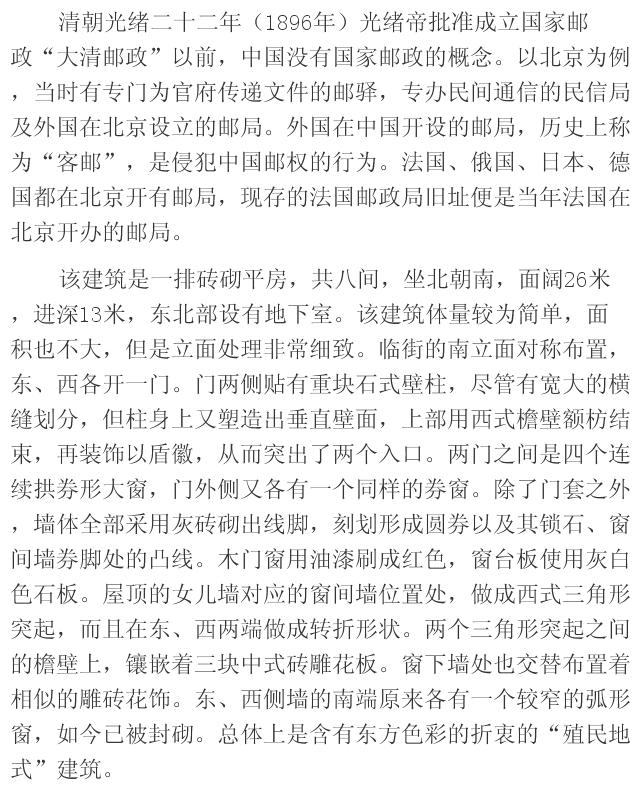 清朝光绪二十二年（1896年）光绪帝批准成立国家邮政“大清邮政”以前，中国没有国家邮政的概念。以北京为例，当时有专门为官府传递文件的邮驿，专办民间通信的民信局及外国在北京设立的邮局。外国在中国开设的邮局，历史上称为“客邮”，是侵犯中国邮权的行为。法国、俄国、日本、德国都在北京开有邮局，现存的法国邮政局旧址便是当年法国在北京开办的邮局。

该建筑是一排砖砌平房，共八间，坐北朝南，面阔26米，进深13米，东北部设有地下室。该建筑体量较为简单，面积也不大，但是立面处理非常细致。临街的南立面对称布置，东、西各开一门。门两侧贴有重块石式壁柱，尽管有宽大的横缝划分，但柱身上又塑造出垂直壁面，上部用西式檐壁额枋结束，再装饰以盾徽，从而突出了两个入口。两门之间是四个连续拱券形大窗，门外侧又各有一个同样的券窗。除了门套之外，墙体全部采用灰砖砌出线脚，刻划形成圆券以及其锁石、窗间墙券脚处的凸线。木门窗用油漆刷成红色，窗台板使用灰白色石板。屋顶的女儿墙对应的窗间墙位置处，做成西式三角形突起，而且在东、西两端做成转折形状。两个三角形突起之间的檐壁上，镶嵌着三块中式砖雕花板。窗下墙处也交替布置着相似的雕砖花饰。东、西侧墙的南端原来各有一个较窄的弧形窗，如今已被封砌。总体上是含有东方色彩的折衷的“殖民地式”建筑。